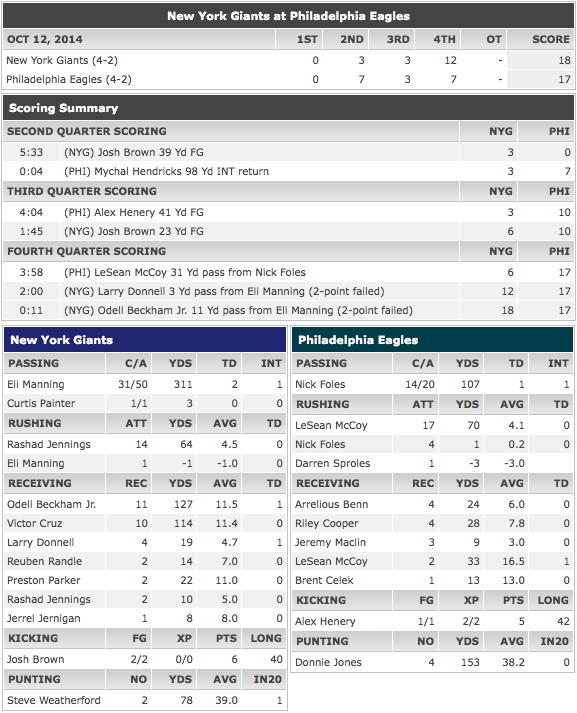 New York Giants at Philadelphia Eagles

| OCT 12, 2014 | 1ST | 2ND | 3RD | 4TH | OT | SCORE |
|---|---|---|---|---|---|---|
| New York Giants (4-2) | 0 | 3 | 3 | 12 | - | 18 |
| Philadelphia Eagles (4-2) | 0 | 7 | 3 | 7 | - | 17 |

Scoring Summary

| SECOND QUARTER SCORING | | NYG | PHI |
|---|---|---|---|
| 5:33 | (NYG) Josh Brown 39 Yd FG | 3 | 0 |
| 0:04 | (PHI) Mychal Hendricks 98 Yd INT return | 3 | 7 |
| THIRD QUARTER SCORING | | NYG | PHI |
| 4:04 | (PHI) Alex Henery 41 Yd FG | 3 | 10 |
| 1:45 | (NYG) Josh Brown 23 Yd FG | 6 | 10 |
| FOURTH QUARTER SCORING | | NYG | PHI |
| 3:58 | (PHI) LeSean McCoy 31 Yd pass from Nick Foles | 6 | 17 |
| 2:00 | (NYG) Larry Donnell 3 Yd pass from Eli Manning (2-point failed) | 12 | 17 |
| 0:11 | (NYG) Odell Beckham Jr. 11 Yd pass from Eli Manning (2-point failed) | 18 | 17 |

New York Giants

| PASSING | C/A | YDS | TD | INT |
|---|---|---|---|---|
| Eli Manning | 31/50 | 311 | 2 | 1 |
| Curtis Painter | 1/1 | 3 | 0 | 0 |
| RUSHING | ATT | YDS | AVG | TD |
| Rashad Jennings | 14 | 64 | 4.5 | 0 |
| Eli Manning | 1 | -1 | -1.0 | 0 |
| RECEIVING | REC | YDS | AVG | TD |
| Odell Beckham Jr. | 11 | 127 | 11.5 | 1 |
| Victor Cruz | 10 | 114 | 11.4 | 0 |
| Larry Donnell | 4 | 19 | 4.7 | 1 |
| Reuben Randle | 2 | 14 | 7.0 | 0 |
| Preston Parker | 2 | 22 | 11.0 | 0 |
| Rashad Jennings | 2 | 10 | 5.0 | 0 |
| Jerrel Jernigan | 1 | 8 | 8.0 | 0 |
| KICKING | FG | XP | PTS | LONG |
| Josh Brown | 2/2 | 0/0 | 6 | 40 |
| PUNTING | NO | YDS | AVG | IN20 |
| Steve Weatherford | 2 | 78 | 39.0 | 1 |

Philadelphia Eagles

| PASSING | C/A | YDS | TD | INT |
|---|---|---|---|---|
| Nick Foles | 14/20 | 107 | 1 | 1 |
| RUSHING | ATT | YDS | AVG | TD |
| LeSean McCoy | 17 | 70 | 4.1 | 0 |
| Nick Foles | 4 | 1 | 0.2 | 0 |
| Darren Sproles | 1 | -3 | -3.0 | |
| RECEIVING | REC | YDS | AVG | TD |
| Arrelious Benn | 4 | 24 | 6.0 | 0 |
| Riley Cooper | 4 | 28 | 7.8 | 0 |
| Jeremy Maclin | 3 | 9 | 3.0 | 0 |
| LeSean McCoy | 2 | 33 | 16.5 | 1 |
| Brent Celek | 1 | 13 | 13.0 | 0 |
| KICKING | FG | XP | PTS | LONG |
| Alex Henery | 1/1 | 2/2 | 5 | 42 |
| PUNTING | NO | YDS | AVG | IN20 |
| Donnie Jones | 4 | 153 | 38.2 | 0 |